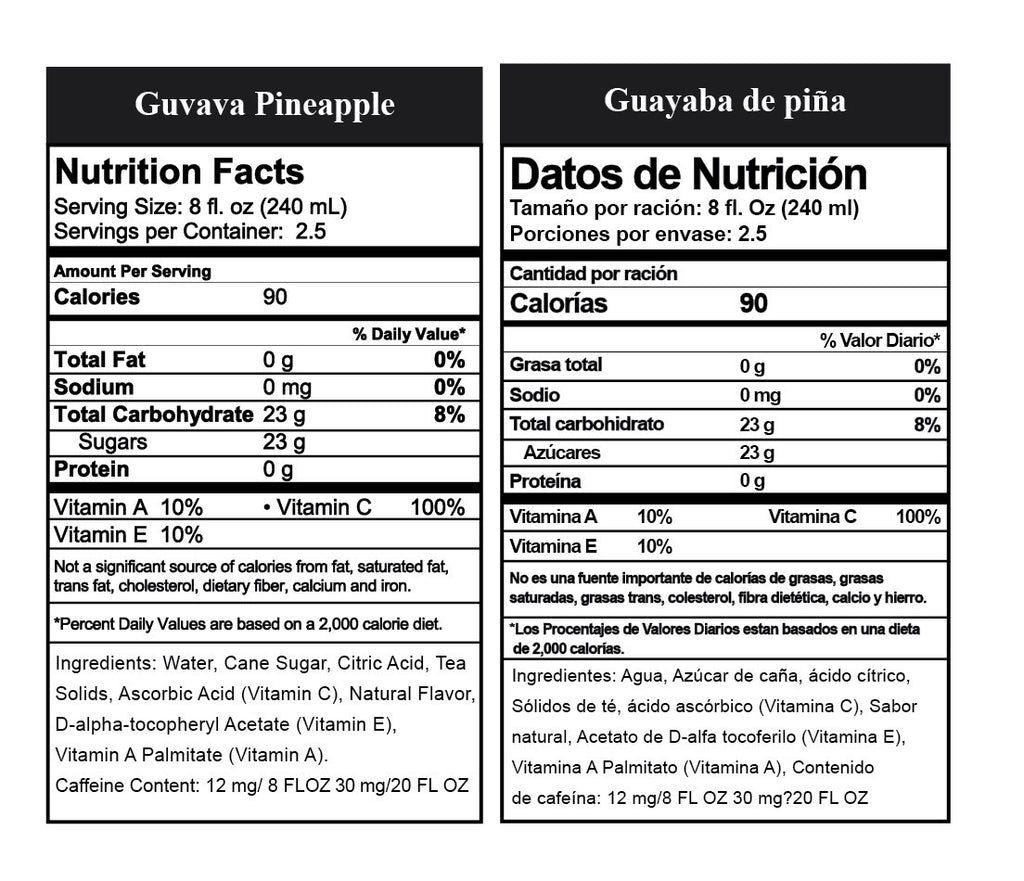 Guvava Pineapple

Nutrition Facts
Serving Size: 8 fl. oz (240 mL)
Servings per Container: 2.5

Amount Per Serving

| Calories | 90 | |
|---|---|---|
| | | % Daily Value* |
| Total Fat | 0 g | 0% |
| Sodium | 0 mg | 0% |
| Total Carbohydrate | 23 g | 8% |
| Sugars | 23 g | |
| Protein | 0 g | |

Vitamin A 10% • Vitamin C 100%
Vitamin E 10%

Not a significant source of calories from fat, saturated fat, trans fat, cholesterol, dietary fiber, calcium and iron.

*Percent Daily Values are based on a 2,000 calorie diet.

Ingredients: Water, Cane Sugar, Citric Acid, Tea Solids, Ascorbic Acid (Vitamin C), Natural Flavor, D-alpha-tocopheryl Acetate (Vitamin E), Vitamin A Palmitate (Vitamin A).
Caffeine Content: 12 mg/ 8 FLOZ 30 mg/20 FL OZ

Guayaba de piña

Datos de Nutrición
Tamaño por ración: 8 fl. Oz (240 ml)
Porciones por envase: 2.5

Cantidad por ración

| Calorías | 90 | |
|---|---|---|
| | | % Valor Diario* |
| Grasa total | 0 g | 0% |
| Sodio | 0 mg | 0% |
| Total carbohidrato | 23 g | 8% |
| Azúcares | 23 g | |
| Proteína | 0 g | |

Vitamina A 10% Vitamina C 100%
Vitamina E 10%

No es una fuente importante de calorías de grasas, grasas saturadas, grasas trans, colesterol, fibra dietética, calcio y hierro.

*Los Procentajes de Valores Diarios estan basados en una dieta de 2,000 calorías.

Ingredientes: Agua, Azúcar de caña, ácido cítrico, Sólidos de té, ácido ascórbico (Vitamina C), Sabor natural, Acetato de D-alfa tocoferilo (Vitamina E), Vitamina A Palmitato (Vitamina A), Contenido de cafeína: 12 mg/8 FL OZ 30 mg?20 FL OZ